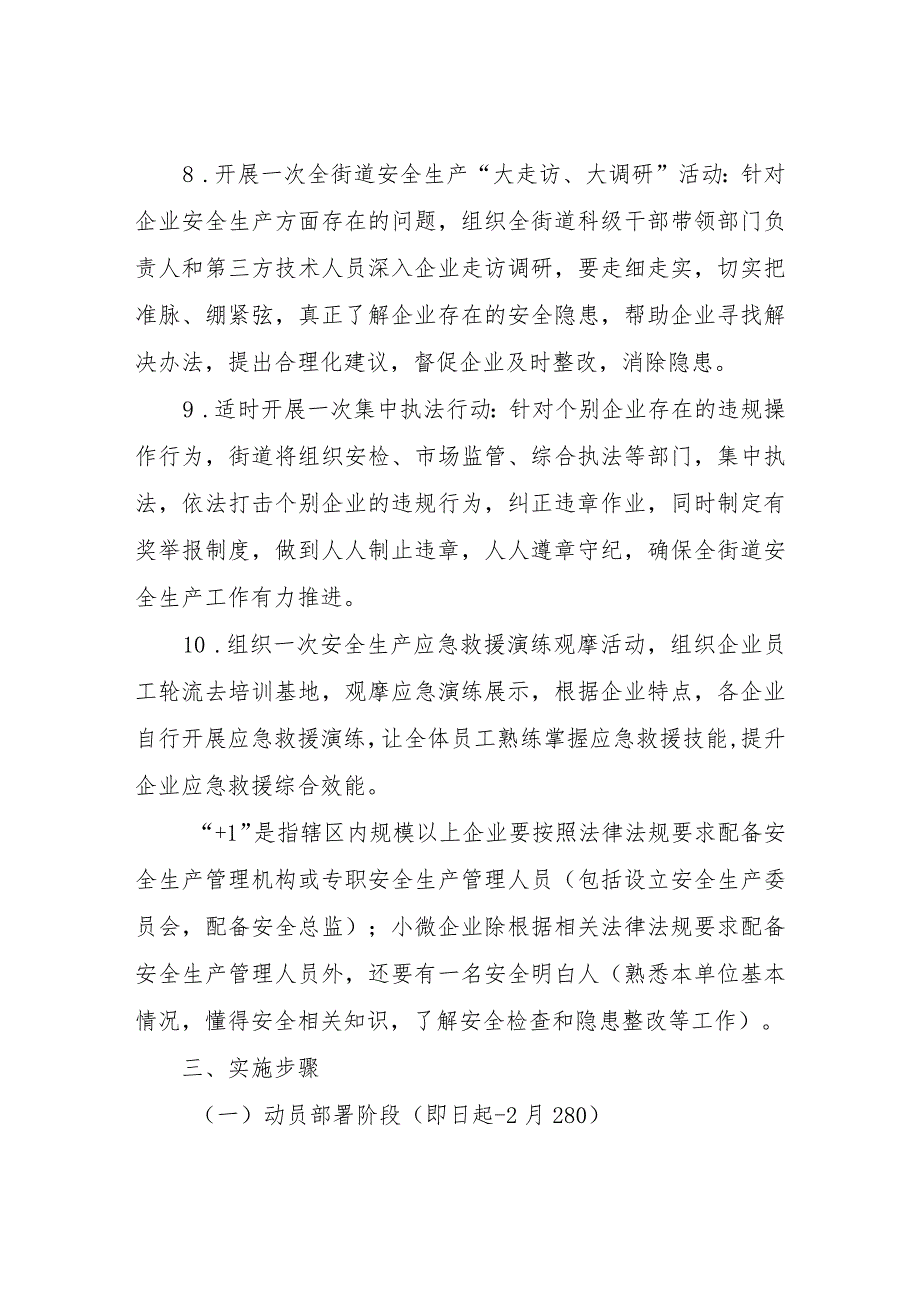 8．开展一次全街道安全生产“大走访、大调研”活动：针对企业安全生产方面存在的问题，组织全街道科级干部带领部门负责人和第三方技术人员深入企业走访调研，要走细走实，切实把准脉、绷紧弦，真正了解企业存在的安全隐患，帮助企业寻找解决办法，提出合理化建议，督促企业及时整改，消除隐患。

9．适时开展一次集中执法行动：针对个别企业存在的违规操作行为，街道将组织安检、市场监管、综合执法等部门，集中执法，依法打击个别企业的违规行为，纠正违章作业，同时制定有奖举报制度，做到人人制止违章，人人遵章守纪，确保全街道安全生产工作有力推进。

10．组织一次安全生产应急救援演练观摩活动，组织企业员工轮流去培训基地，观摩应急演练展示，根据企业特点，各企业自行开展应急救援演练，让全体员工熟练掌握应急救援技能，提升企业应急救援综合效能。

“+1”是指辖区内规模以上企业要按照法律法规要求配备安全生产管理机构或专职安全生产管理人员（包括设立安全生产委员会，配备安全总监）；小微企业除根据相关法律法规要求配备安全生产管理人员外，还要有一名安全明白人（熟悉本单位基本情况，懂得安全相关知识，了解安全检查和隐患整改等工作）。

三、实施步骤

（一）动员部署阶段（即日起-2月280）